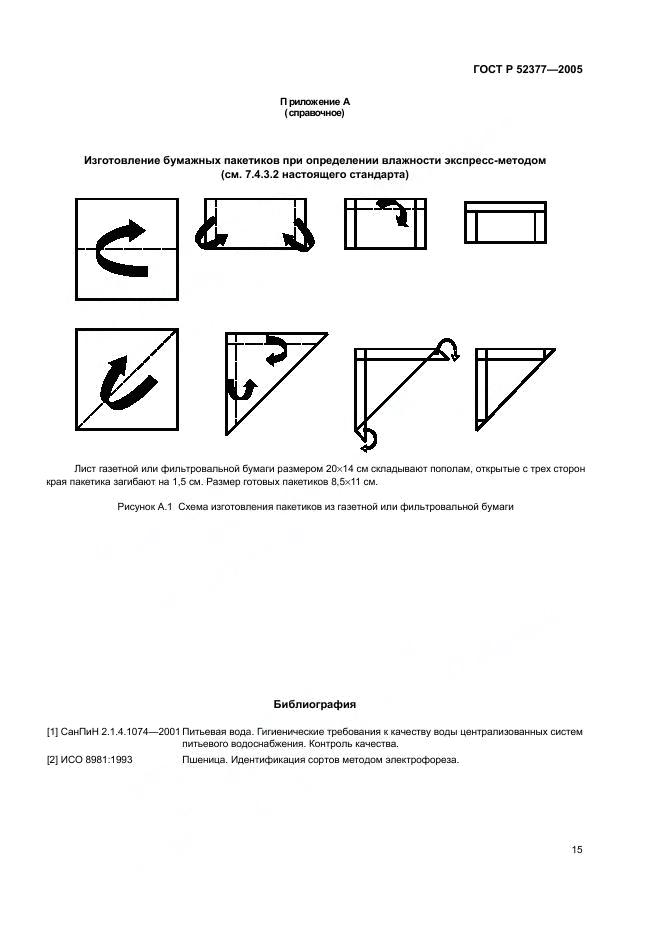 ГОСТ Р 52377—2005

Приложение А
(справочное)

Изготовление бумажных пакетиков при определении влажности экспресс-методом
(см. 7.4.3.2 настоящего стандарта)

Лист газетной или фильтровальной бумаги размером 20×14 см складывают пополам, открытые с трех сторон края пакетика загибают на 1,5 см. Размер готовых пакетиков 8,5×11 см.

Рисунок А.1 Схема изготовления пакетиков из газетной или фильтровальной бумаги

Библиография

[1] СанПиН 2.1.4.1074—2001 Питьевая вода. Гигиенические требования к качеству воды централизованных систем питьевого водоснабжения. Контроль качества.
[2] ИСО 8981:1993 Пшеница. Идентификация сортов методом электрофореза.

15